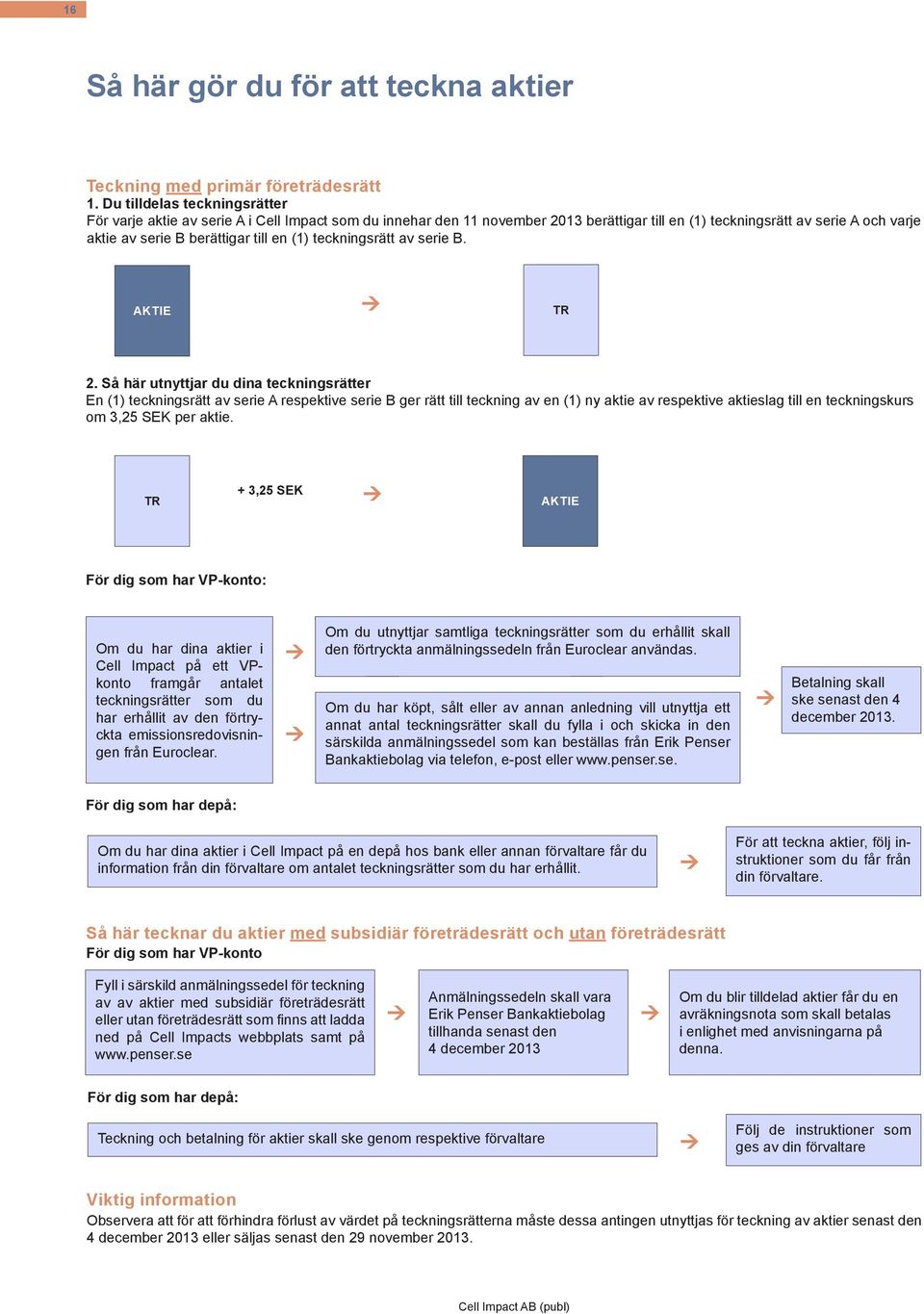 16

Så här gör du för att teckna aktier

Teckning med primär företrädesrätt
1. Du tilldelas teckningsrätter
För varje aktie av serie A i Cell Impact som du innehar den 11 november 2013 berättigar till en (1) teckningsrätt av serie A och varje aktie av serie B berättigar till en (1) teckningsrätt av serie B.

AKTIE

TR

2. Så här utnyttjar du dina teckningsrätter
En (1) teckningsrätt av serie A respektive serie B ger rätt till teckning av en (1) ny aktie av respektive aktieslag till en teckningskurs om 3,25 SEK per aktie.

TR

+ 3,25 SEK

AKTIE

För dig som har VP-konto:

Om du har dina aktier i Cell Impact på ett VP-konto framgår antalet teckningsrätter som du har erhållit av den förtryckta emissionsredovisningen från Euroclear.

Om du utnyttjar samtliga teckningsrätter som du erhållit skall den förtryckta anmälningssedeln från Euroclear användas.

Om du har köpt, sålt eller av annan anledning vill utnyttja ett annat antal teckningsrätter skall du fylla i och skicka in den särskilda anmälningssedel som kan beställas från Erik Penser Bankaktiebolag via telefon, e-post eller www.penser.se.

Betalning skall ske senast den 4 december 2013.

För dig som har depå:

Om du har dina aktier i Cell Impact på en depå hos bank eller annan förvaltare får du information från din förvaltare om antalet teckningsrätter som du har erhållit.

För att teckna aktier, följ instruktioner som du får från din förvaltare.

Så här tecknar du aktier med subsidiär företrädesrätt och utan företrädesrätt
För dig som har VP-konto

Fyll i särskild anmälningssedel för teckning av av aktier med subsidiär företrädesrätt eller utan företrädesrätt som finns att ladda ned på Cell Impacts webbplats samt på www.penser.se

Anmälningssedeln skall vara Erik Penser Bankaktiebolag tillhanda senast den 4 december 2013

Om du blir tilldelad aktier får du en avräkningsnota som skall betalas i enlighet med anvisningarna på denna.

För dig som har depå:

Teckning och betalning för aktier skall ske genom respektive förvaltare

Följ de instruktioner som ges av din förvaltare

Viktig information
Observera att för att förhindra förlust av värdet på teckningsrätterna måste dessa antingen utnyttjas för teckning av aktier senast den 4 december 2013 eller säljas senast den 29 november 2013.

Cell Impact AB (publ)